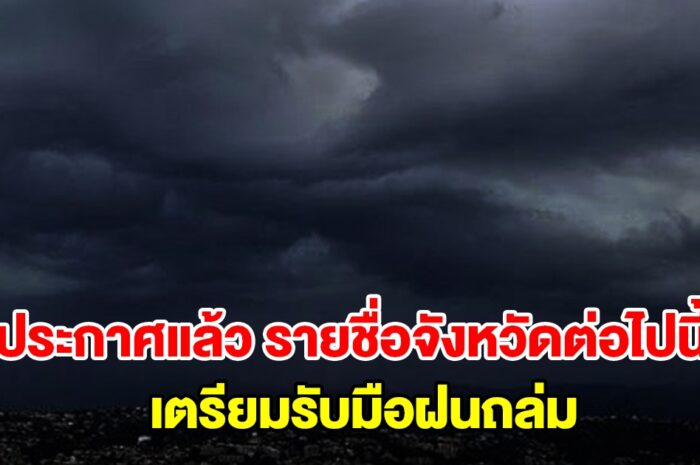 ประกาศแล้ว รายชื่อจังหวัดต่อไปนี้
เตรียมรับมือฝนถล่ม